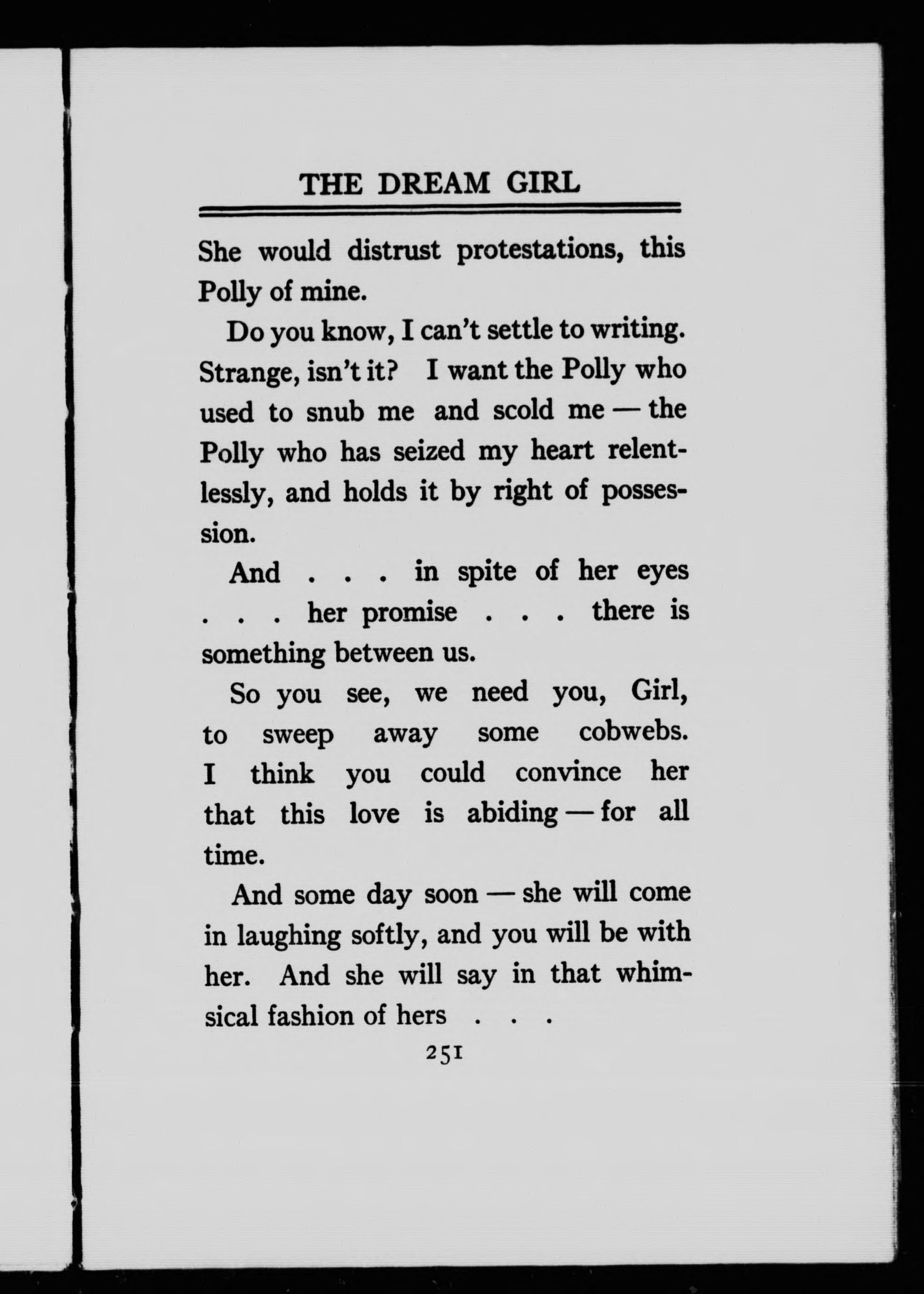 THE DREAM GIRL

She would distrust protestations, this Polly of mine.

Do you know, I can't settle to writing. Strange, isn't it? I want the Polly who used to snub me and scold me — the Polly who has seized my heart relentlessly, and holds it by right of possession.

And . . . in spite of her eyes . . . her promise . . . there is something between us.

So you see, we need you, Girl, to sweep away some cobwebs. I think you could convince her that this love is abiding — for all time.

And some day soon — she will come in laughing softly, and you will be with her. And she will say in that whimsical fashion of hers . . .

251